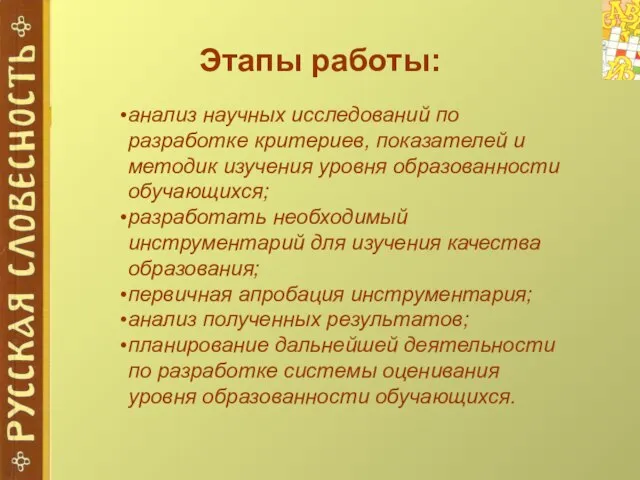 РУССКАЯ СЛОВЕСНОСТЬ

Этапы работы:

•анализ научных исследований по разработке критериев, показателей и методик изучения уровня образованности обучающихся;
•разработать необходимый инструментарий для изучения качества образования;
•первичная апробация инструментария;
•анализ полученных результатов;
•планирование дальнейшей деятельности по разработке системы оценивания уровня образованности обучающихся.